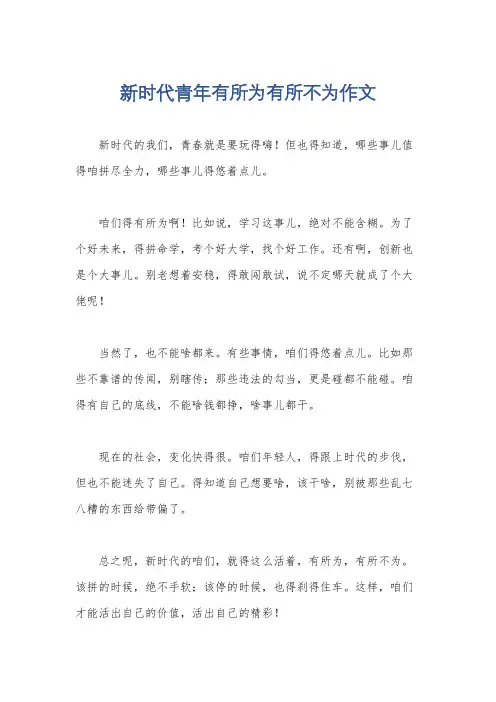 新时代青年有所为有所不为作文

新时代的我们，青春就是要玩得嗨！但也得知道，哪些事儿值得咱拼尽全力，哪些事儿得悠着点儿。

咱们得有所为啊！比如说，学习这事儿，绝对不能含糊。为了个好未来，得拼命学，考个好大学，找个好工作。还有啊，创新也是个大事儿。别老想着安稳，得敢闯敢试，说不定哪天就成了个大佬呢！

当然了，也不能啥都来。有些事情，咱们得悠着点儿。比如那些不靠谱的传闻，别瞎传；那些违法的勾当，更是碰都不能碰。咱得有自己的底线，不能啥钱都挣，啥事儿都干。

现在的社会，变化快得很。咱们年轻人，得跟上时代的步伐，但也不能迷失了自己。得知道自己想要啥，该干啥，别被那些乱七八糟的东西给带偏了。

总之呢，新时代的咱们，就得这么活着，有所为，有所不为。该拼的时候，绝不手软；该停的时候，也得刹得住车。这样，咱们才能活出自己的价值，活出自己的精彩！